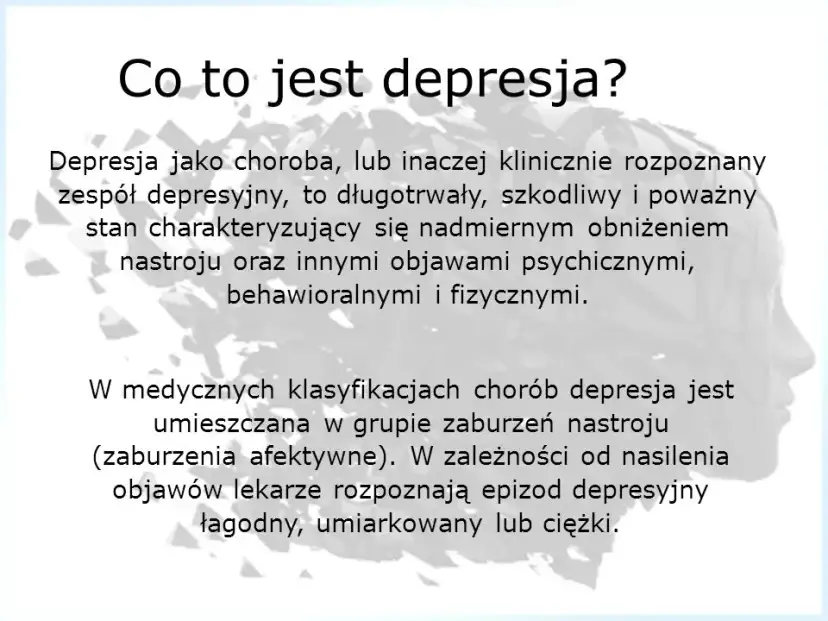 Co to jest depresja?

Depresja jako choroba, lub inaczej klinicznie rozpoznany zespół depresyjny, to długotrwały, szkodliwy i poważny stan charakteryzujący się nadmiernym obniżeniem nastroju oraz innymi objawami psychicznymi, behawioralnymi i fizycznymi.

W medycznych klasyfikacjach chorób depresja jest umieszczana w grupie zaburzeń nastroju (zaburzenia afektywne). W zależności od nasilenia objawów lekarze rozpoznają epizod depresyjny łagodny, umiarkowany lub ciężki.